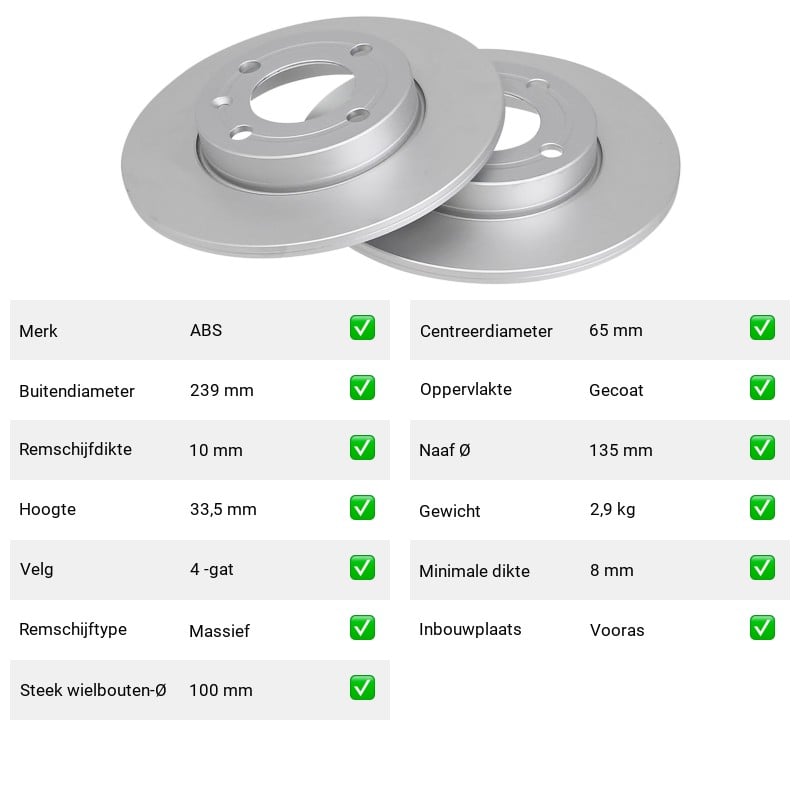 Merk ABS ☑

Buitendiameter 239 mm ☑

Remschijfdikte 10 mm ☑

Hoogte 33,5 mm ☑

Velg 4 -gat ☑

Remschijftype Massief ☑

Steek wielbouten-Ø 100 mm ☑

Centreerdiameter 65 mm ☑

Oppervlakte Gecoat ☑

Naaf Ø 135 mm ☑

Gewicht 2,9 kg ☑

Minimale dikte 8 mm ☑

Inbouwplaats Vooras ☑